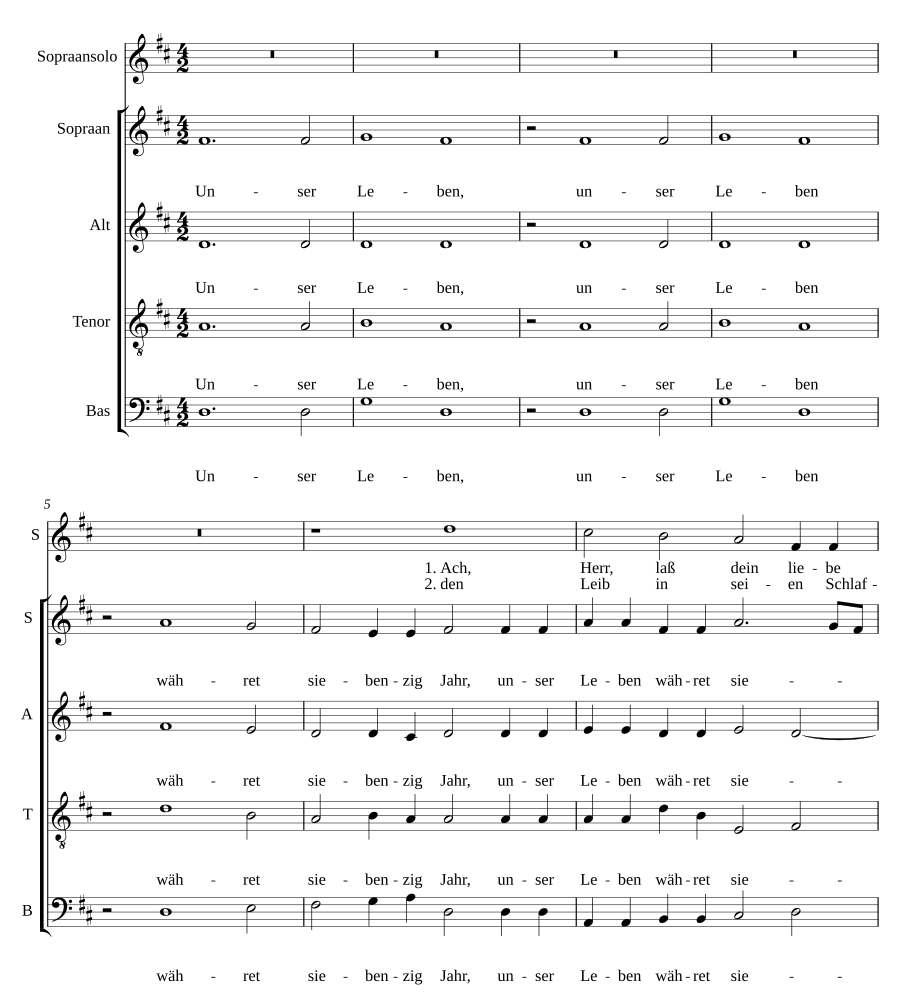 Sopraansolo

Sopraan

Un - ser Le - ben, un - ser Le - ben

Alt

Un - ser Le - ben, un - ser Le - ben

Tenor

Un - ser Le - ben, un - ser Le - ben

Bas

Un - ser Le - ben, un - ser Le - ben

5

S

1. Ach, Herr, laß dein lie - be
2. den Leib in sei - en Schlaf -

S

wäh - ret sie - ben - zig Jahr, un - ser Le - ben wäh - ret sie - -

A

wäh - ret sie - ben - zig Jahr, un - ser Le - ben wäh - ret sie - -

T

wäh - ret sie - ben - zig Jahr, un - ser Le - ben wäh - ret sie - -

B

wäh - ret sie - ben - zig Jahr, un - ser Le - ben wäh - ret sie - -